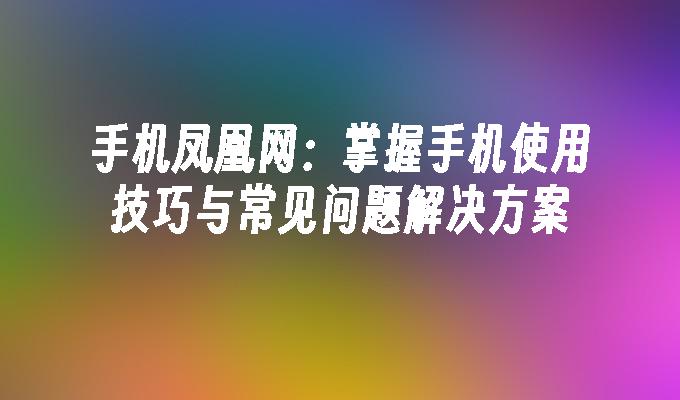 手机凤凰网：掌握手机使用技巧与常见问题解决方案